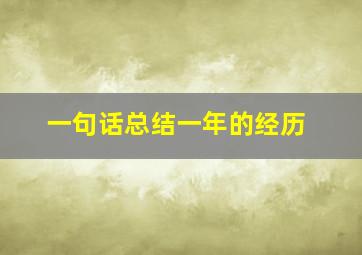 一句话总结一年的经历